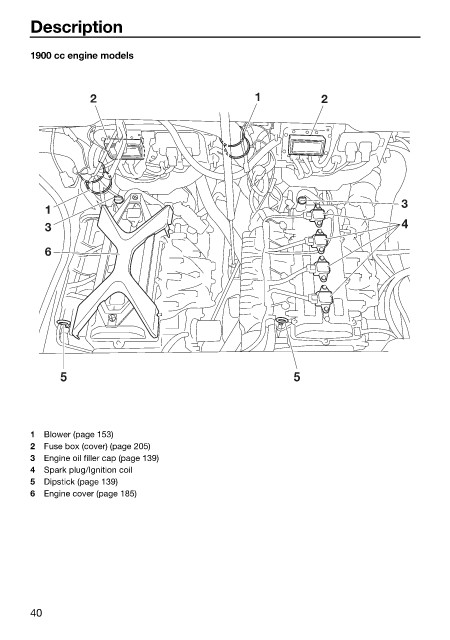 Description

1900 cc engine models

2
1
2
1
3
3
4
6
5
5

1 Blower (page 153)
2 Fuse box (cover) (page 205)
3 Engine oil filler cap (page 139)
4 Spark plug/Ignition coil
5 Dipstick (page 139)
6 Engine cover (page 185)

40